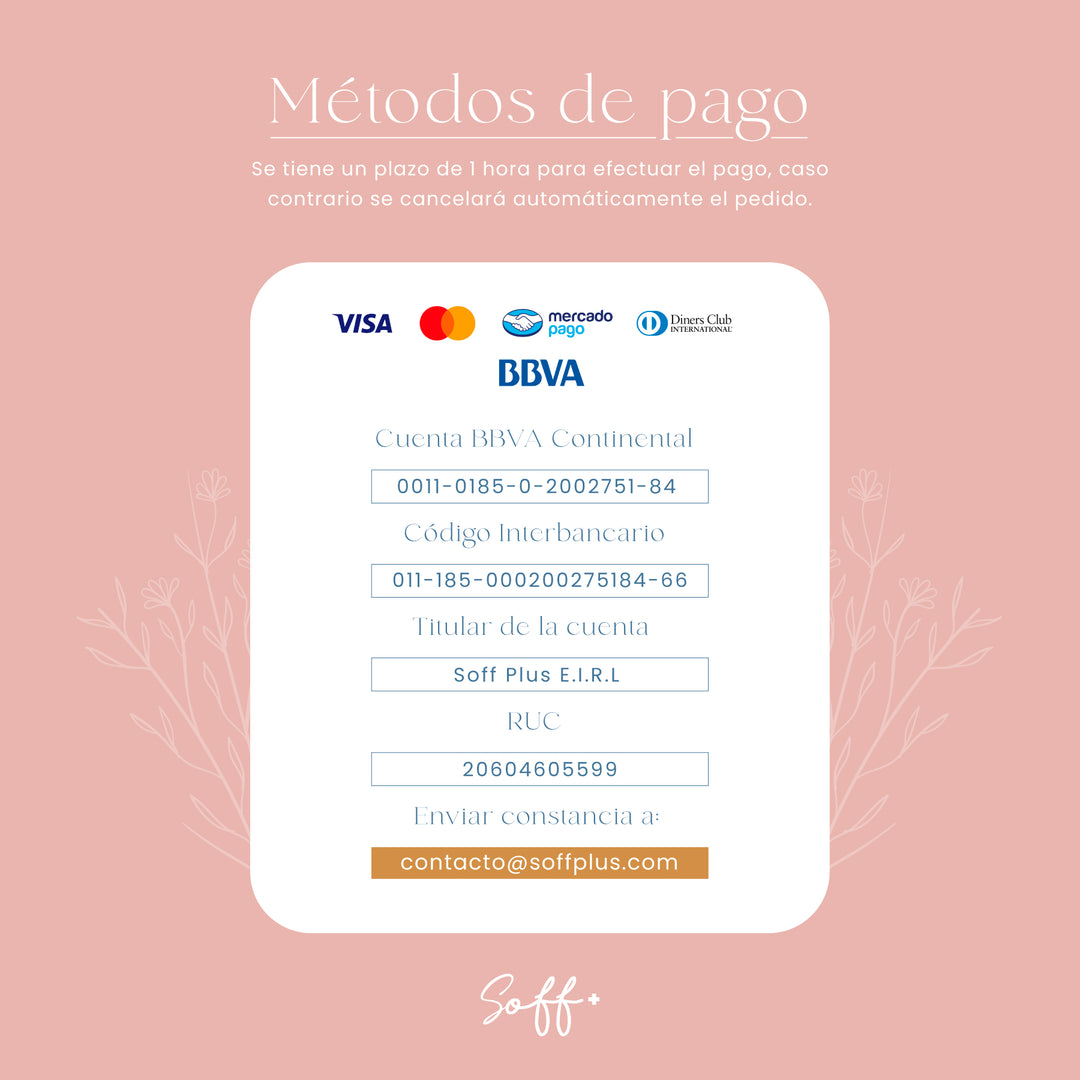 Métodos de pago

Se tiene un plazo de 1 hora para efectuar el pago, caso contrario se cancelará automáticamente el pedido.

VISA

mercado pago

Diners Club INTERNATIONAL

BBVA

Cuenta BBVA Continental

0011-0185-0-2002751-84

Código Interbancario

011-185-000200275184-66

Titular de la cuenta

Soff Plus E.I.R.L

RUC

20604605599

Enviar constancia a:

contacto@soffplus.com

Soff+